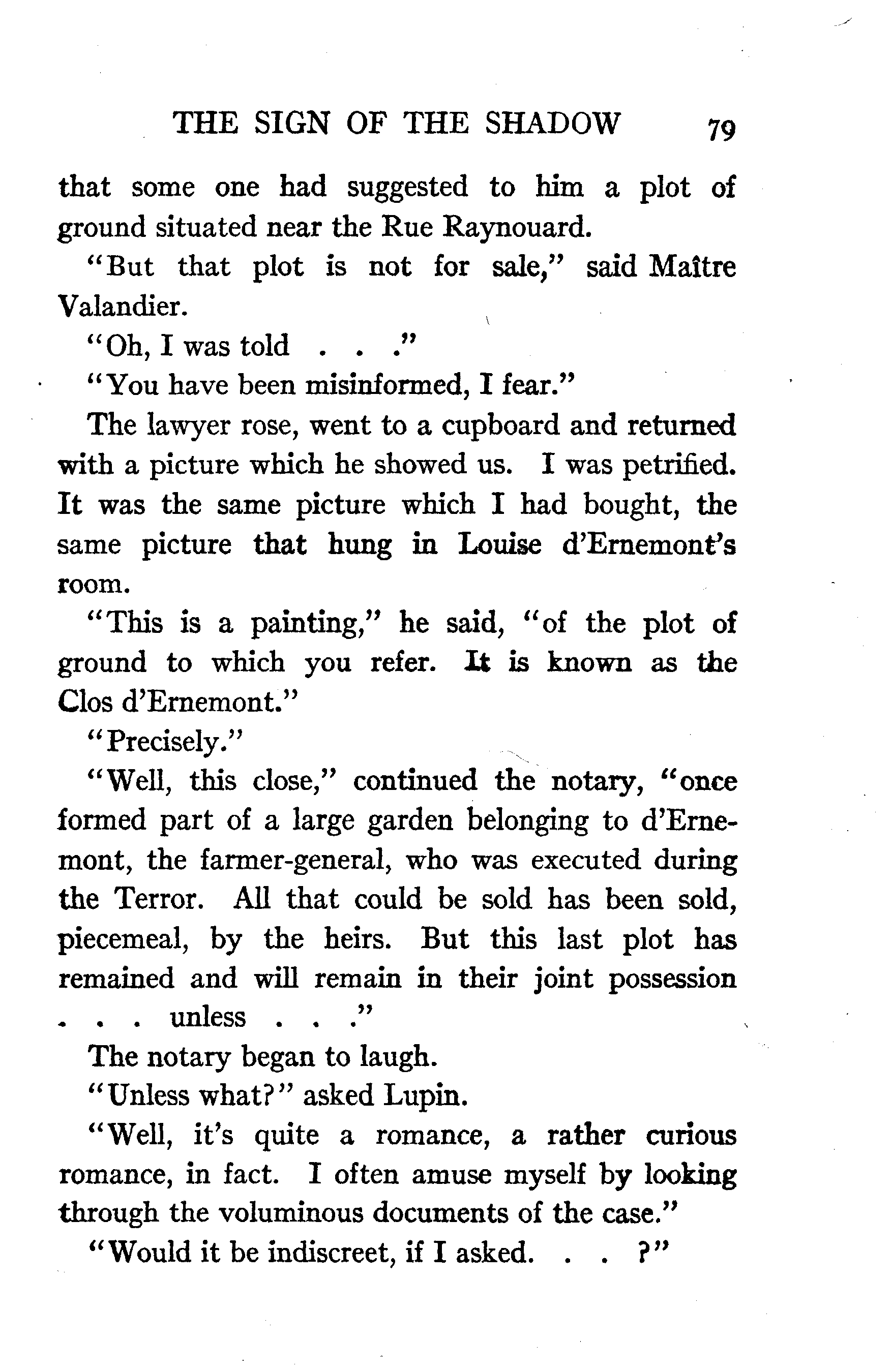 THE SIGN OF THE SHADOW 79

that some one had suggested to him a plot of ground situated near the Rue Raynouard.

"But that plot is not for sale," said Maître Valandier.

"Oh, I was told . . ."

"You have been misinformed, I fear."

The lawyer rose, went to a cupboard and returned with a picture which he showed us. I was petrified. It was the same picture which I had bought, the same picture that hung in Louise d'Ernemont's room.

"This is a painting," he said, "of the plot of ground to which you refer. It is known as the Clos d'Ernemont."

"Precisely."

"Well, this close," continued the notary, "once formed part of a large garden belonging to d'Ernemont, the farmer-general, who was executed during the Terror. All that could be sold has been sold, piecemeal, by the heirs. But this last plot has remained and will remain in their joint possession . . . unless . . ."

The notary began to laugh.

"Unless what?" asked Lupin.

"Well, it's quite a romance, a rather curious romance, in fact. I often amuse myself by looking through the voluminous documents of the case."

"Would it be indiscreet, if I asked. . . ?"